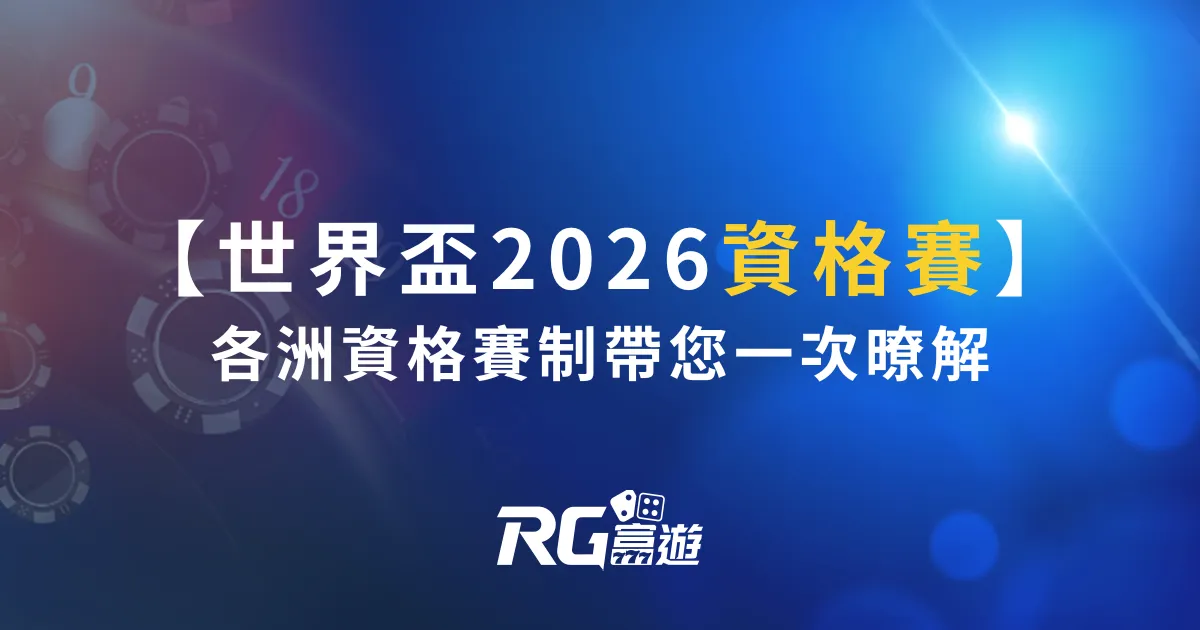 【世界盃2026資格賽】
各洲資格賽制帶您一次瞭解

RG富遊